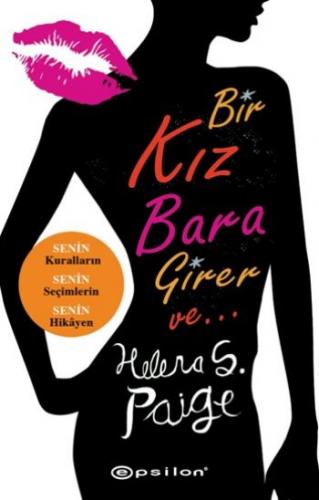 Bir Kız Bara Girer ve...

SENİN Kuralların
SENİN Seçimlerin
SENİN Hikâyen

Helena S. Paige

epsilon